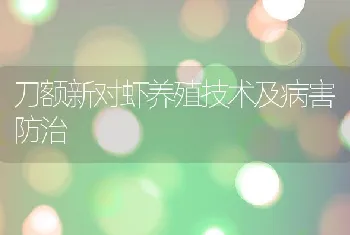 刀额新对虾养殖技术及病害防治